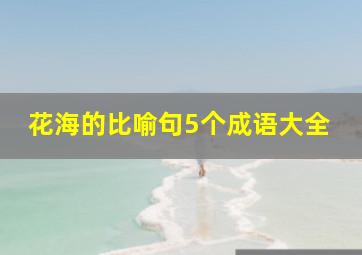 花海的比喻句5个成语大全